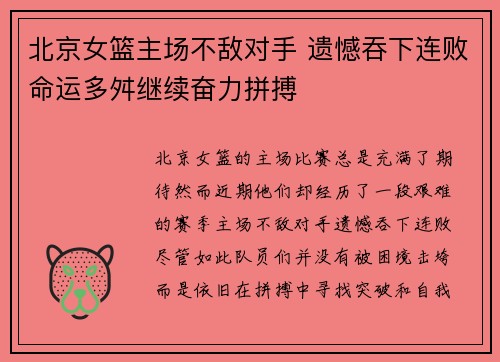 北京女篮主场不敌对手 遗憾吞下连败命运多舛继续奋力拼搏

北京女篮的主场比赛总是充满了期待然而近期他们却经历了一段艰难的赛季主场不敌对手遗憾吞下连败尽管如此队员们并没有被困境击垮而是依旧在拼搏中寻找突破和自我